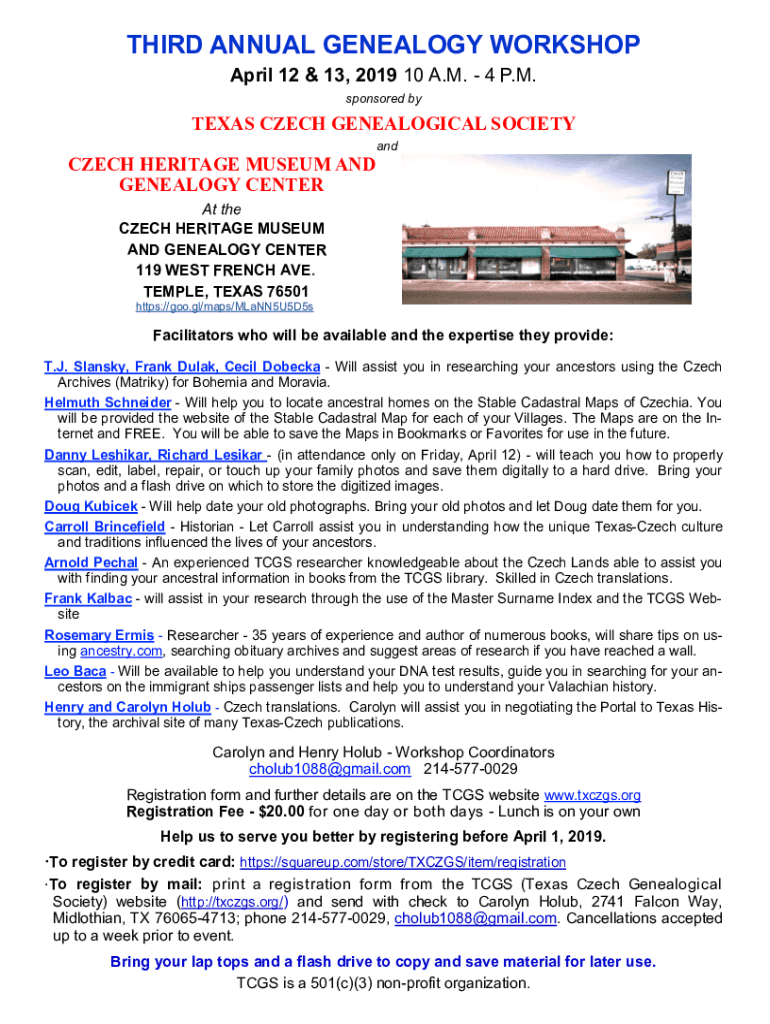 THIRD ANNUAL GENEALOGY WORKSHOP

April 12 & 13, 2019 10 A.M. - 4 P.M.

sponsored by

TEXAS CZECH GENEALOGICAL SOCIETY

and

CZECH HERITAGE MUSEUM AND GENEALOGY CENTER

At the
CZECH HERITAGE MUSEUM AND GENEALOGY CENTER
119 WEST FRENCH AVE.
TEMPLE, TEXAS 76501
https://goo.gl/maps/MLaNN5U5D5s

Facilitators who will be available and the expertise they provide:

T.J. Slansky, Frank Dulak, Cecil Dobecka - Will assist you in researching your ancestors using the Czech Archives (Matriky) for Bohemia and Moravia.

Helmuth Schneider - Will help you to locate ancestral homes on the Stable Cadastral Maps of Czechia. You will be provided the website of the Stable Cadastral Map for each of your Villages. The Maps are on the Internet and FREE. You will be able to save the Maps in Bookmarks or Favorites for use in the future.

Danny Leshikar, Richard Lesikar - (in attendance only on Friday, April 12) - will teach you how to properly scan, edit, label, repair, or touch up your family photos and save them digitally to a hard drive. Bring your photos and a flash drive on which to store the digitized images.

Doug Kubicek - Will help date your old photographs. Bring your old photos and let Doug date them for you.

Carroll Brincefield - Historian - Let Carroll assist you in understanding how the unique Texas-Czech culture and traditions influenced the lives of your ancestors.

Arnold Pechal - An experienced TCGS researcher knowledgeable about the Czech Lands able to assist you with finding your ancestral information in books from the TCGS library. Skilled in Czech translations.

Frank Kalbac - will assist in your research through the use of the Master Surname Index and the TCGS Website

Rosemary Ermis - Researcher - 35 years of experience and author of numerous books, will share tips on using ancestry.com, searching obituary archives and suggest areas of research if you have reached a wall.

Leo Baca - Will be available to help you understand your DNA test results, guide you in searching for your ancestors on the immigrant ships passenger lists and help you to understand your Valachian history.

Henry and Carolyn Holub - Czech translations. Carolyn will assist you in negotiating the Portal to Texas History, the archival site of many Texas-Czech publications.

Carolyn and Henry Holub - Workshop Coordinators
cholub1088@gmail.com 214-577-0029

Registration form and further details are on the TCGS website www.txczgs.org
Registration Fee - $20.00 for one day or both days - Lunch is on your own

Help us to serve you better by registering before April 1, 2019.

·To register by credit card: https://squareup.com/store/TXCZGS/item/registration

·To register by mail: print a registration form from the TCGS (Texas Czech Genealogical Society) website (http://txczgs.org/) and send with check to Carolyn Holub, 2741 Falcon Way, Midlothian, TX 76065-4713; phone 214-577-0029, cholub1088@gmail.com. Cancellations accepted up to a week prior to event.

Bring your lap tops and a flash drive to copy and save material for later use.
TCGS is a 501(c)(3) non-profit organization.